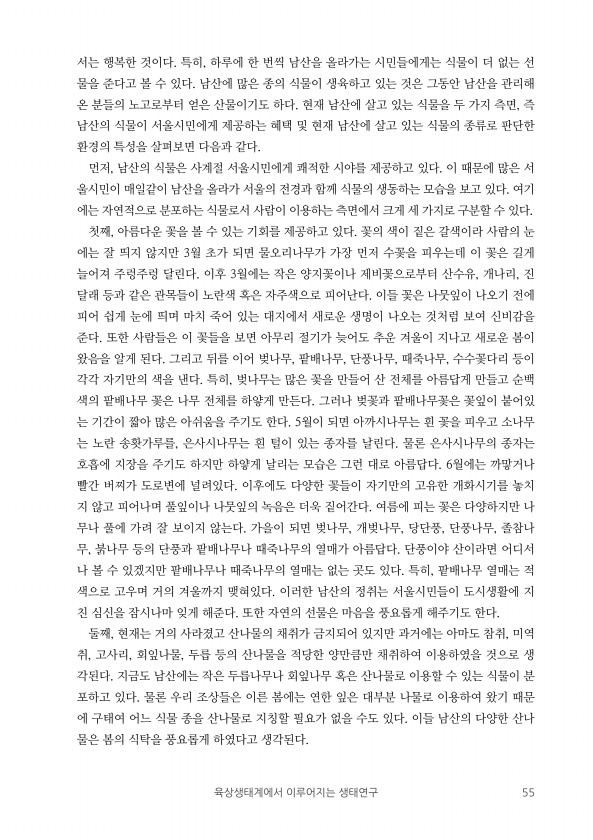 서는 행복한 것이다. 특히, 하루에 한 번씩 남산을 올라가는 시민들에게는 식물이 더 없는 선물을 준다고 볼 수 있다. 남산에 많은 종의 식물이 생육하고 있는 것은 그동안 남산을 관리해 온 분들의 노고로부터 얻은 산물이기도 하다. 현재 남산에 살고 있는 식물을 두 가지 측면, 즉 남산의 식물이 서울시민에게 제공하는 혜택 및 현재 남산에 살고 있는 식물의 종류로 판단한 환경의 특성을 살펴보면 다음과 같다.

먼저, 남산의 식물은 사계절 서울시민에게 쾌적한 시야를 제공하고 있다. 이 때문에 많은 서울시민이 매일같이 남산을 올라가 서울의 전경과 함께 식물의 생동하는 모습을 보고 있다. 여기에는 자연적으로 분포하는 식물로서 사람이 이용하는 측면에서 크게 세 가지로 구분할 수 있다.

첫째, 아름다운 꽃을 볼 수 있는 기회를 제공하고 있다. 꽃의 색이 짙은 갈색이라 사람의 눈에는 잘 띄지 않지만 3월 초가 되면 물오리나무가 가장 먼저 수꽃을 피우는데 이 꽃은 길게 늘어져 주렁주렁 달린다. 이후 3월에는 작은 양지꽃이나 제비꽃으로부터 산수유, 개나리, 진달래 등과 같은 관목들이 노란색 혹은 자주색으로 피어난다. 이들 꽃은 나뭇잎이 나오기 전에 피어 쉽게 눈에 띄며 마치 죽어 있는 대지에서 새로운 생명이 나오는 것처럼 보여 신비감을 준다. 또한 사람들은 이 꽃들을 보면 아무리 절기가 늦어도 추운 겨울이 지나고 새로운 봄이 왔음을 알게 된다. 그리고 뒤를 이어 벚나무, 팥배나무, 단풍나무, 때죽나무, 수수꽃다리 등이 각각 자기만의 색을 낸다. 특히, 벚나무는 많은 꽃을 만들어 산 전체를 아름답게 만들고 순백색의 팥배나무 꽃은 나무 전체를 하얗게 만든다. 그러나 벚꽃과 팥배나무꽃은 꽃잎이 붙어있는 기간이 짧아 많은 아쉬움을 주기도 한다. 5월이 되면 아까시나무는 흰 꽃을 피우고 소나무는 노란 송홧가루를, 은사시나무는 흰 털이 있는 종자를 날린다. 물론 은사시나무의 종자는 호흡에 지장을 주기도 하지만 하얗게 날리는 모습은 그런 대로 아름답다. 6월에는 까맣거나 빨간 버찌가 도로변에 널려있다. 이후에도 다양한 꽃들이 자기만의 고유한 개화시기를 놓치지 않고 피어나며 풀잎이나 나뭇잎의 녹음은 더욱 짙어간다. 여름에 피는 꽃은 다양하지만 나무나 풀에 가려 잘 보이지 않는다. 가을이 되면 벚나무, 개벚나무, 당단풍, 단풍나무, 졸참나무, 붉나무 등의 단풍과 팥배나무나 때죽나무의 열매가 아름답다. 단풍이야 산이라면 어디서나 볼 수 있겠지만 팥배나무나 때죽나무의 열매는 없는 곳도 있다. 특히, 팥배나무 열매는 적색으로 고우며 거의 겨울까지 맺혀있다. 이러한 남산의 정취는 서울시민들이 도시생활에 지친 심신을 잠시나마 잊게 해준다. 또한 자연의 선물은 마음을 풍요롭게 해주기도 한다.

둘째, 현재는 거의 사라졌고 산나물의 채취가 금지되어 있지만 과거에는 아마도 참취, 미역취, 고사리, 회잎나물, 두릅 등의 산나물을 적당한 양만큼만 채취하여 이용하였을 것으로 생각된다. 지금도 남산에는 작은 두릅나무나 회잎나무 혹은 산나물로 이용할 수 있는 식물이 분포하고 있다. 물론 우리 조상들은 이른 봄에는 연한 잎은 대부분 나물로 이용하여 왔기 때문에 구태여 어느 식물 종을 산나물로 지칭할 필요가 없을 수도 있다. 이들 남산의 다양한 산나물은 봄의 식탁을 풍요롭게 하였다고 생각된다.

육상생태계에서 이루어지는 생태연구 55